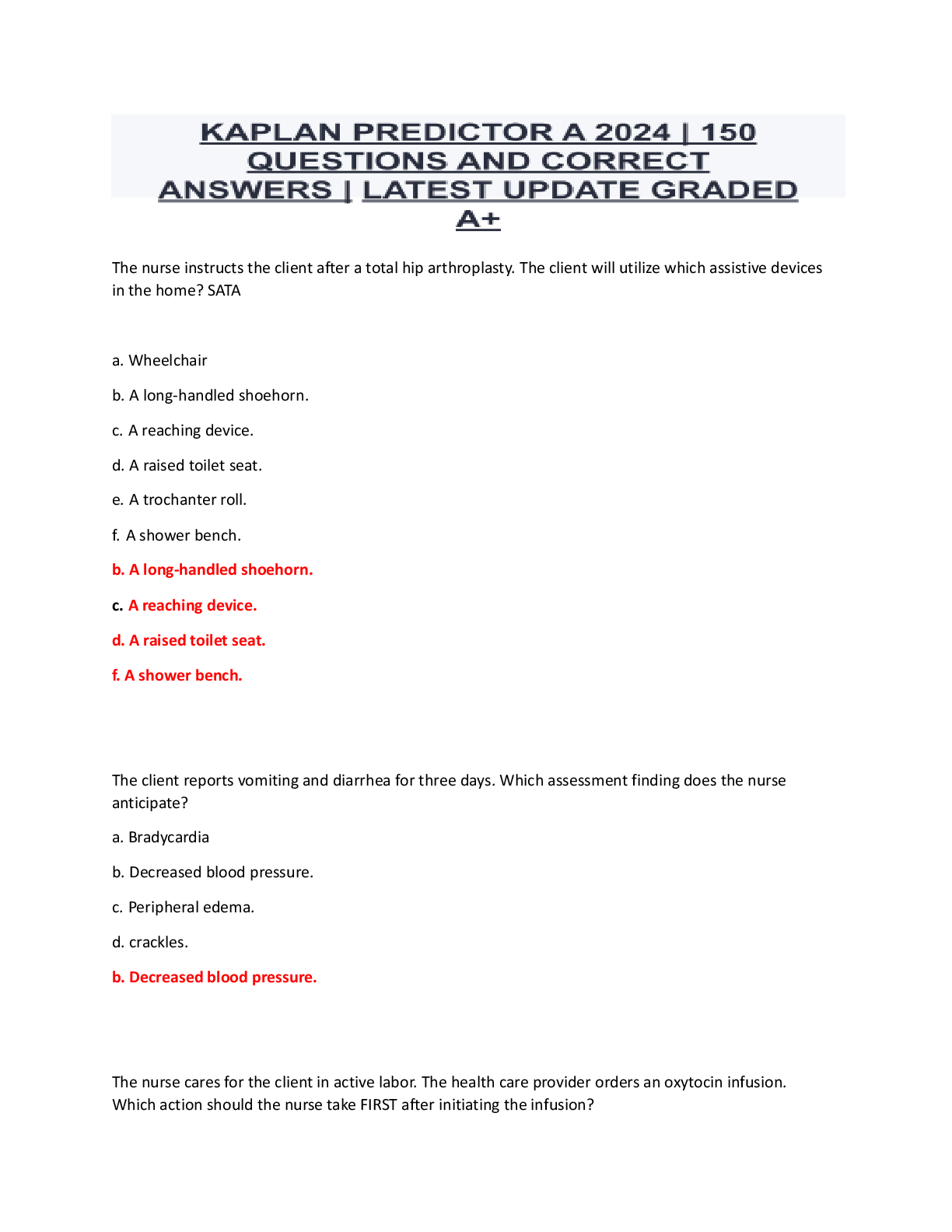 KAPLAN PREDICTOR A 2024 | 150 QUESTIONS AND CORRECT ANSWERS | LATEST UPDATE GRADED A+

The nurse instructs the client after a total hip arthroplasty. The client will utilize which assistive devices in the home? SATA

a. Wheelchair

b. A long-handled shoehorn.

c. A reaching device.

d. A raised toilet seat.

e. A trochanter roll.

f. A shower bench.

b. A long-handled shoehorn.

c. A reaching device.

d. A raised toilet seat.

f. A shower bench.

The client reports vomiting and diarrhea for three days. Which assessment finding does the nurse anticipate?

a. Bradycardia

b. Decreased blood pressure.

c. Peripheral edema.

d. crackles.

b. Decreased blood pressure.

The nurse cares for the client in active labor. The health care provider orders an oxytocin infusion. Which action should the nurse take FIRST after initiating the infusion?